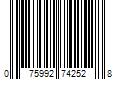 0 75992 74252 8